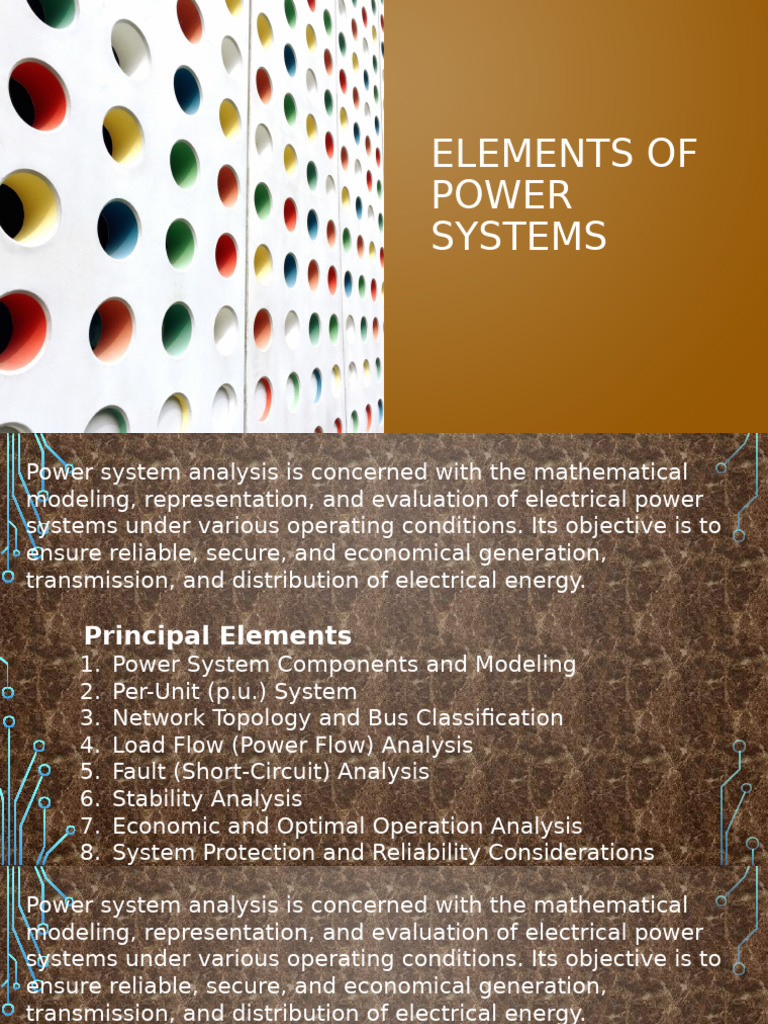 ELEMENTS OF POWER SYSTEMS

Power system analysis is concerned with the mathematical modeling, representation, and evaluation of electrical power systems under various operating conditions. Its objective is to ensure reliable, secure, and economical generation, transmission, and distribution of electrical energy.

Principal Elements
1. Power System Components and Modeling
2. Per-Unit (p.u.) System
3. Network Topology and Bus Classification
4. Load Flow (Power Flow) Analysis
5. Fault (Short-Circuit) Analysis
6. Stability Analysis
7. Economic and Optimal Operation Analysis
8. System Protection and Reliability Considerations

Power system analysis is concerned with the mathematical modeling, representation, and evaluation of electrical power systems under various operating conditions. Its objective is to ensure reliable, secure, and economical generation, transmission, and distribution of electrical energy.